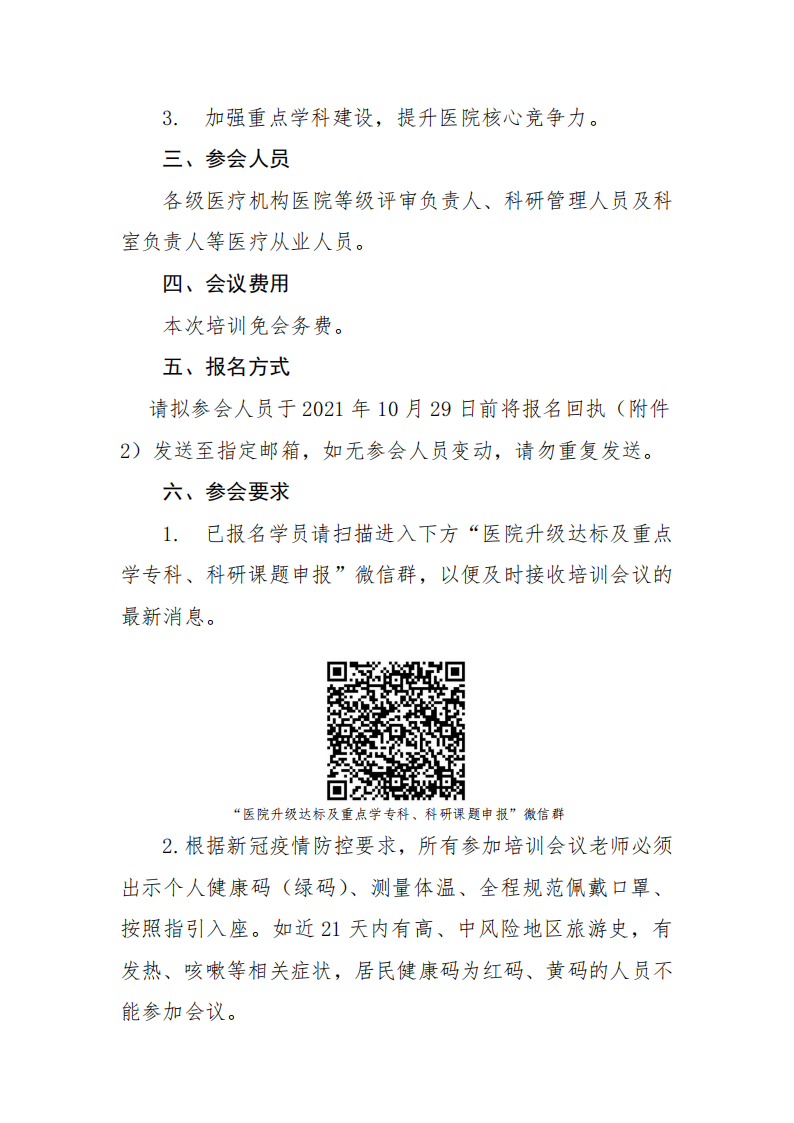 3. 加强重点学科建设，提升医院核心竞争力。

三、参会人员

各级医疗机构医院等级评审负责人、科研管理人员及科室负责人等医疗从业人员。

四、会议费用

本次培训免会务费。

五、报名方式

请拟参会人员于 2021 年 10 月 29 日前将报名回执（附件 2）发送至指定邮箱，如无参会人员变动，请勿重复发送。

六、参会要求

1. 已报名学员请扫描进入下方“医院升级达标及重点学专科、科研课题申报”微信群，以便及时接收培训会议的最新消息。

“医院升级达标及重点学专科、科研课题申报”微信群

2.根据新冠疫情防控要求，所有参加培训会议老师必须出示个人健康码（绿码）、测量体温、全程规范佩戴口罩、按照指引入座。如近 21 天内有高、中风险地区旅游史，有发热、咳嗽等相关症状，居民健康码为红码、黄码的人员不能参加会议。